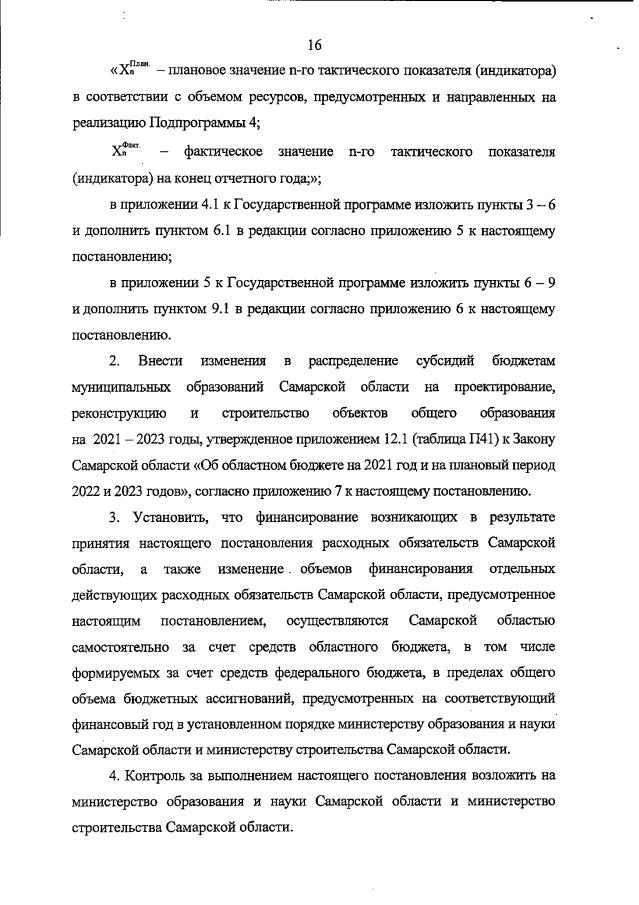 16

«$X_n^{План.}$ – плановое значение n-го тактического показателя (индикатора) в соответствии с объемом ресурсов, предусмотренных и направленных на реализацию Подпрограммы 4;

$X_n^{Факт.}$ – фактическое значение n-го тактического показателя (индикатора) на конец отчетного года;»;

в приложении 4.1 к Государственной программе изложить пункты 3 – 6 и дополнить пунктом 6.1 в редакции согласно приложению 5 к настоящему постановлению;

в приложении 5 к Государственной программе изложить пункты 6 – 9 и дополнить пунктом 9.1 в редакции согласно приложению 6 к настоящему постановлению.

2. Внести изменения в распределение субсидий бюджетам муниципальных образований Самарской области на проектирование, реконструкцию и строительство объектов общего образования на 2021 – 2023 годы, утвержденное приложением 12.1 (таблица П41) к Закону Самарской области «Об областном бюджете на 2021 год и на плановый период 2022 и 2023 годов», согласно приложению 7 к настоящему постановлению.

3. Установить, что финансирование возникающих в результате принятия настоящего постановления расходных обязательств Самарской области, а также изменение объемов финансирования отдельных действующих расходных обязательств Самарской области, предусмотренное настоящим постановлением, осуществляются Самарской областью самостоятельно за счет средств областного бюджета, в том числе формируемых за счет средств федерального бюджета, в пределах общего объема бюджетных ассигнований, предусмотренных на соответствующий финансовый год в установленном порядке министерству образования и науки Самарской области и министерству строительства Самарской области.

4. Контроль за выполнением настоящего постановления возложить на министерство образования и науки Самарской области и министерство строительства Самарской области.